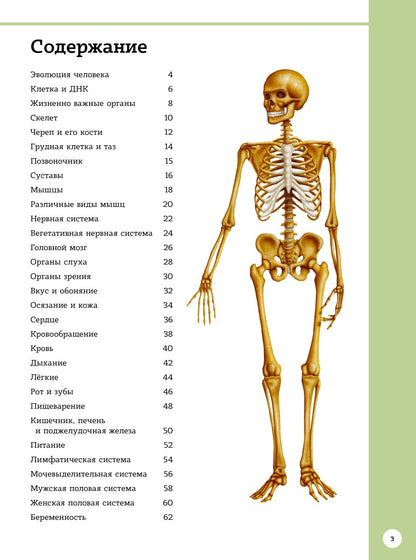 Содержание

Эволюция человека 4
Клетка и ДНК 6
Жизненно важные органы 8
Скелет 10
Череп и его кости 12
Грудная клетка и таз 14
Позвоночник 15
Суставы 16
Мышцы 18
Различные виды мышц 20
Нервная система 22
Вегетативная нервная система 24
Головной мозг 26
Органы слуха 28
Органы зрения 30
Вкус и обоняние 32
Осязание и кожа 34
Сердце 36
Кровообращение 38
Кровь 40
Дыхание 42
Лёгкие 44
Рот и зубы 46
Пищеварение 48
Кишечник, печень и поджелудочная железа 50
Питание 52
Лимфатическая система 54
Мочевыделительная система 56
Мужская половая система 58
Женская половая система 60
Беременность 62

3